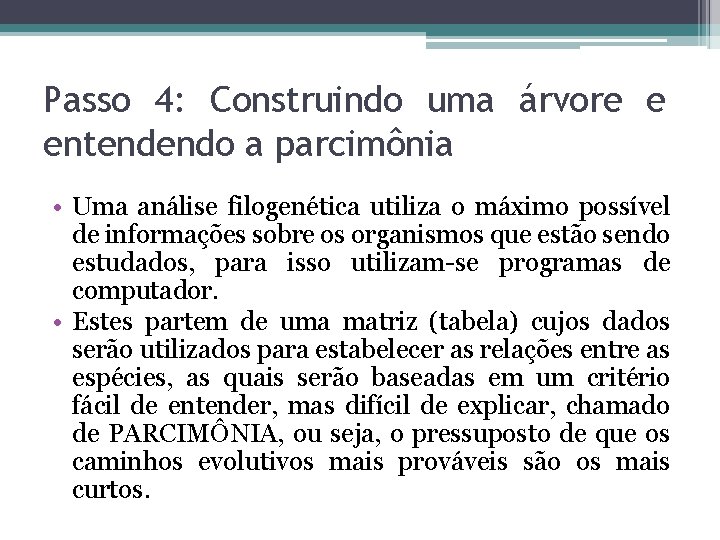 Passo 4: Construindo uma árvore e entendendo a parcimônia

• Uma análise filogenética utiliza o máximo possível de informações sobre os organismos que estão sendo estudados, para isso utilizam-se programas de computador.
• Estes partem de uma matriz (tabela) cujos dados serão utilizados para estabelecer as relações entre as espécies, as quais serão baseadas em um critério fácil de entender, mas difícil de explicar, chamado de PARCIMÔNIA, ou seja, o pressuposto de que os caminhos evolutivos mais prováveis são os mais curtos.